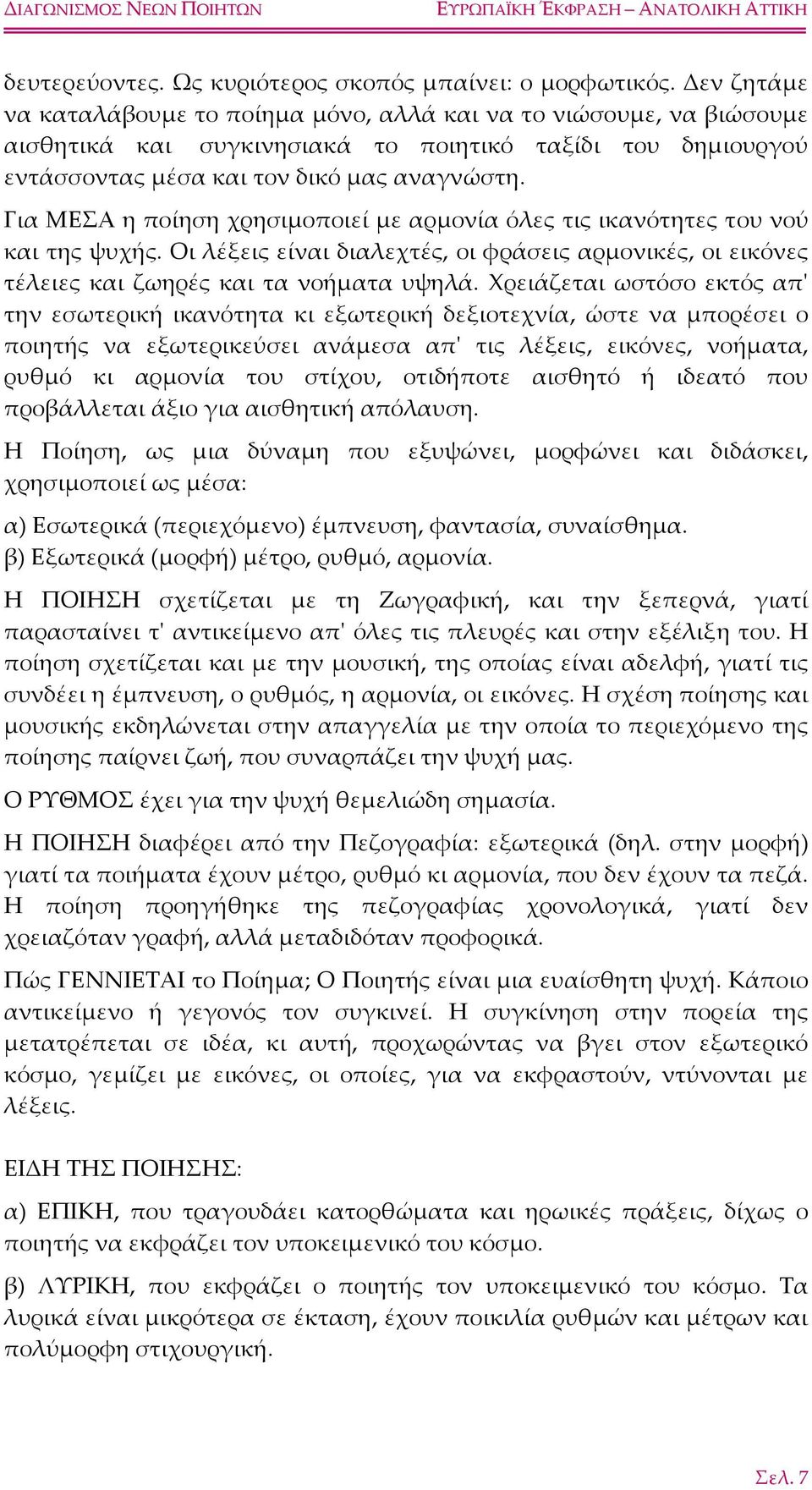 ΔΙΑΓΩΝΙΣΜΟΣ ΝΕΩΝ ΠΟΙΗΤΩΝ ΕΥΡΩΠΑΪΚΗ ΈΚΦΡΑΣΗ – ΑΝΑΤΟΛΙΚΗ ΑΤΤΙΚΗ

δευτερεύοντες. Ως κυριότερος σκοπός μπαίνει: ο μορφωτικός. Δεν ζητάμε να καταλάβουμε το ποίημα μόνο, αλλά και να το νιώσουμε, να βιώσουμε αισθητικά και συγκινησιακά το ποιητικό ταξίδι του δημιουργού εντάσσοντας μέσα και τον δικό μας αναγνώστη.

Για ΜΕΣΑ η ποίηση χρησιμοποιεί με αρμονία όλες τις ικανότητες του νού και της ψυχής. Οι λέξεις είναι διαλεχτές, οι φράσεις αρμονικές, οι εικόνες τέλειες και ζωηρές και τα νοήματα υψηλά. Χρειάζεται ωστόσο εκτός απ' την εσωτερική ικανότητα κι εξωτερική δεξιοτεχνία, ώστε να μπορέσει ο ποιητής να εξωτερικεύσει ανάμεσα απ' τις λέξεις, εικόνες, νοήματα, ρυθμό κι αρμονία του στίχου, οτιδήποτε αισθητό ή ιδεατό που προβάλλεται άξιο για αισθητική απόλαυση.

Η Ποίηση, ως μια δύναμη που εξυψώνει, μορφώνει και διδάσκει, χρησιμοποιεί ως μέσα:

α) Εσωτερικά (περιεχόμενο) έμπνευση, φαντασία, συναίσθημα.
β) Εξωτερικά (μορφή) μέτρο, ρυθμό, αρμονία.

Η ΠΟΙΗΣΗ σχετίζεται με τη Ζωγραφική, και την ξεπερνά, γιατί παρασταίνει τ' αντικείμενο απ' όλες τις πλευρές και στην εξέλιξη του. Η ποίηση σχετίζεται και με την μουσική, της οποίας είναι αδελφή, γιατί τις συνδέει η έμπνευση, ο ρυθμός, η αρμονία, οι εικόνες. Η σχέση ποίησης και μουσικής εκδηλώνεται στην απαγγελία με την οποία το περιεχόμενο της ποίησης παίρνει ζωή, που συναρπάζει την ψυχή μας.

Ο ΡΥΘΜΟΣ έχει για την ψυχή θεμελιώδη σημασία.

Η ΠΟΙΗΣΗ διαφέρει από την Πεζογραφία: εξωτερικά (δηλ. στην μορφή) γιατί τα ποιήματα έχουν μέτρο, ρυθμό κι αρμονία, που δεν έχουν τα πεζά. Η ποίηση προηγήθηκε της πεζογραφίας χρονολογικά, γιατί δεν χρειαζόταν γραφή, αλλά μεταδιδόταν προφορικά.

Πώς ΓΕΝΝΙΕΤΑΙ το Ποίημα; Ο Ποιητής είναι μια ευαίσθητη ψυχή. Κάποιο αντικείμενο ή γεγονός τον συγκινεί. Η συγκίνηση στην πορεία της μετατρέπεται σε ιδέα, κι αυτή, προχωρώντας να βγει στον εξωτερικό κόσμο, γεμίζει με εικόνες, οι οποίες, για να εκφραστούν, ντύνονται με λέξεις.

ΕΙΔΗ ΤΗΣ ΠΟΙΗΣΗΣ:

α) ΕΠΙΚΗ, που τραγουδάει κατορθώματα και ηρωικές πράξεις, δίχως ο ποιητής να εκφράζει τον υποκειμενικό του κόσμο.

β) ΛΥΡΙΚΗ, που εκφράζει ο ποιητής τον υποκειμενικό του κόσμο. Τα λυρικά είναι μικρότερα σε έκταση, έχουν ποικιλία ρυθμών και μέτρων και πολύμορφη στιχουργική.

Σελ. 7